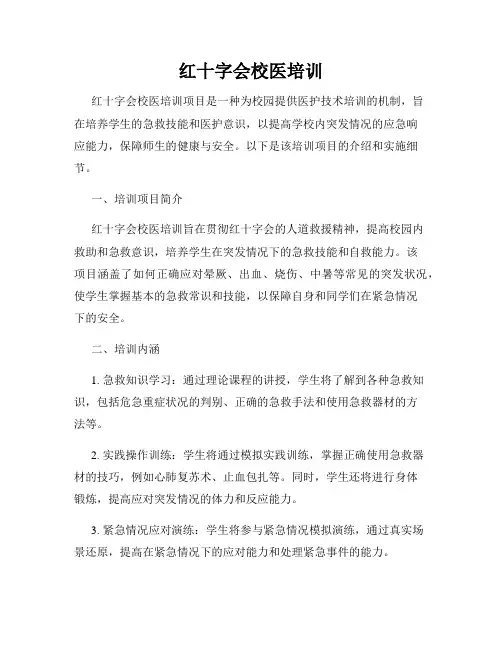 红十字会校医培训

红十字会校医培训项目是一种为校园提供医护技术培训的机制，旨在培养学生的急救技能和医护意识，以提高学校内突发情况的应急响应能力，保障师生的健康与安全。以下是该培训项目的介绍和实施细节。

一、培训项目简介

红十字会校医培训旨在贯彻红十字会的人道救援精神，提高校园内救助和急救意识，培养学生在突发情况下的急救技能和自救能力。该项目涵盖了如何正确应对晕厥、出血、烧伤、中暑等常见的突发状况，使学生掌握基本的急救常识和技能，以保障自身和同学们在紧急情况下的安全。

二、培训内涵

1. 急救知识学习：通过理论课程的讲授，学生将了解到各种急救知识，包括危急重症状况的判别、正确的急救手法和使用急救器材的方法等。

2. 实践操作训练：学生将通过模拟实践训练，掌握正确使用急救器材的技巧，例如心肺复苏术、止血包扎等。同时，学生还将进行身体锻炼，提高应对突发情况的体力和反应能力。

3. 紧急情况应对演练：学生将参与紧急情况模拟演练，通过真实场景还原，提高在紧急情况下的应对能力和处理紧急事件的能力。